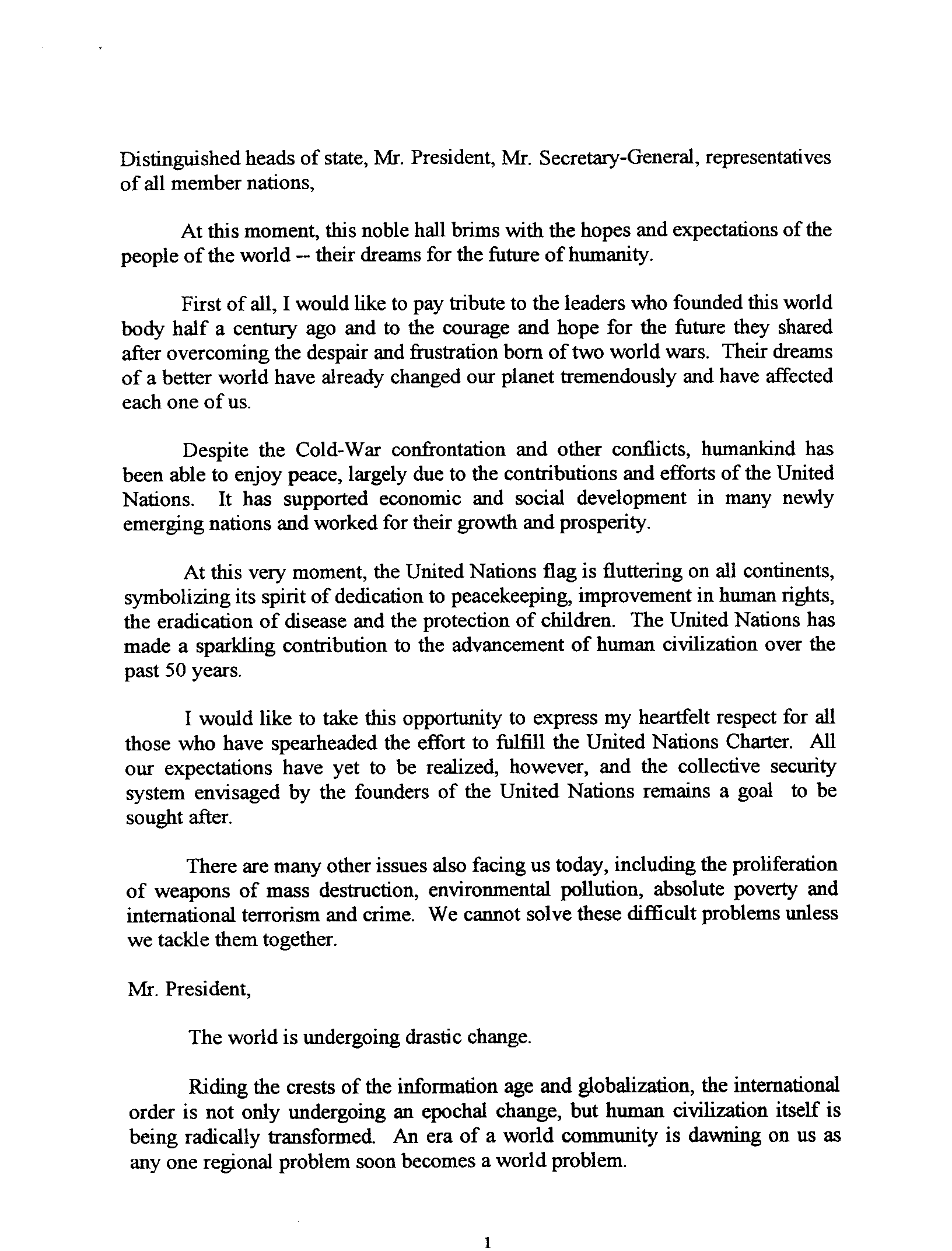 Distinguished heads of state, Mr. President, Mr. Secretary-General, representatives of all member nations,

At this moment, this noble hall brims with the hopes and expectations of the people of the world -- their dreams for the future of humanity.

First of all, I would like to pay tribute to the leaders who founded this world body half a century ago and to the courage and hope for the future they shared after overcoming the despair and frustration born of two world wars. Their dreams of a better world have already changed our planet tremendously and have affected each one of us.

Despite the Cold-War confrontation and other conflicts, humankind has been able to enjoy peace, largely due to the contributions and efforts of the United Nations. It has supported economic and social development in many newly emerging nations and worked for their growth and prosperity.

At this very moment, the United Nations flag is fluttering on all continents, symbolizing its spirit of dedication to peacekeeping, improvement in human rights, the eradication of disease and the protection of children. The United Nations has made a sparkling contribution to the advancement of human civilization over the past 50 years.

I would like to take this opportunity to express my heartfelt respect for all those who have spearheaded the effort to fulfill the United Nations Charter. All our expectations have yet to be realized, however, and the collective security system envisaged by the founders of the United Nations remains a goal to be sought after.

There are many other issues also facing us today, including the proliferation of weapons of mass destruction, environmental pollution, absolute poverty and international terrorism and crime. We cannot solve these difficult problems unless we tackle them together.

Mr. President,

The world is undergoing drastic change.

Riding the crests of the information age and globalization, the international order is not only undergoing an epochal change, but human civilization itself is being radically transformed. An era of a world community is dawning on us as any one regional problem soon becomes a world problem.

1